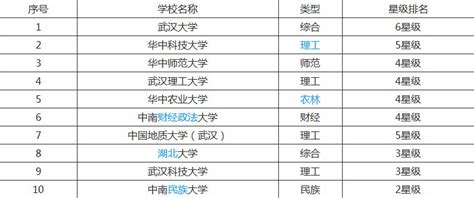 | 序号 | 学校名称 | 类型 | 星级排名 |
|---|---|---|---|
| 1 | 武汉大学 | 综合 | 6星级 |
| 2 | 华中科技大学 | 理工 | 5星级 |
| 3 | 华中师范大学 | 师范 | 4星级 |
| 4 | 武汉理工大学 | 理工 | 4星级 |
| 5 | 华中农业大学 | 农林 | 4星级 |
| 6 | 中南财经政法大学 | 财经 | 4星级 |
| 7 | 中国地质大学（武汉） | 理工 | 5星级 |
| 8 | 湖北大学 | 综合 | 3星级 |
| 9 | 武汉科技大学 | 理工 | 3星级 |
| 10 | 中南民族大学 | 民族 | 2星级 |